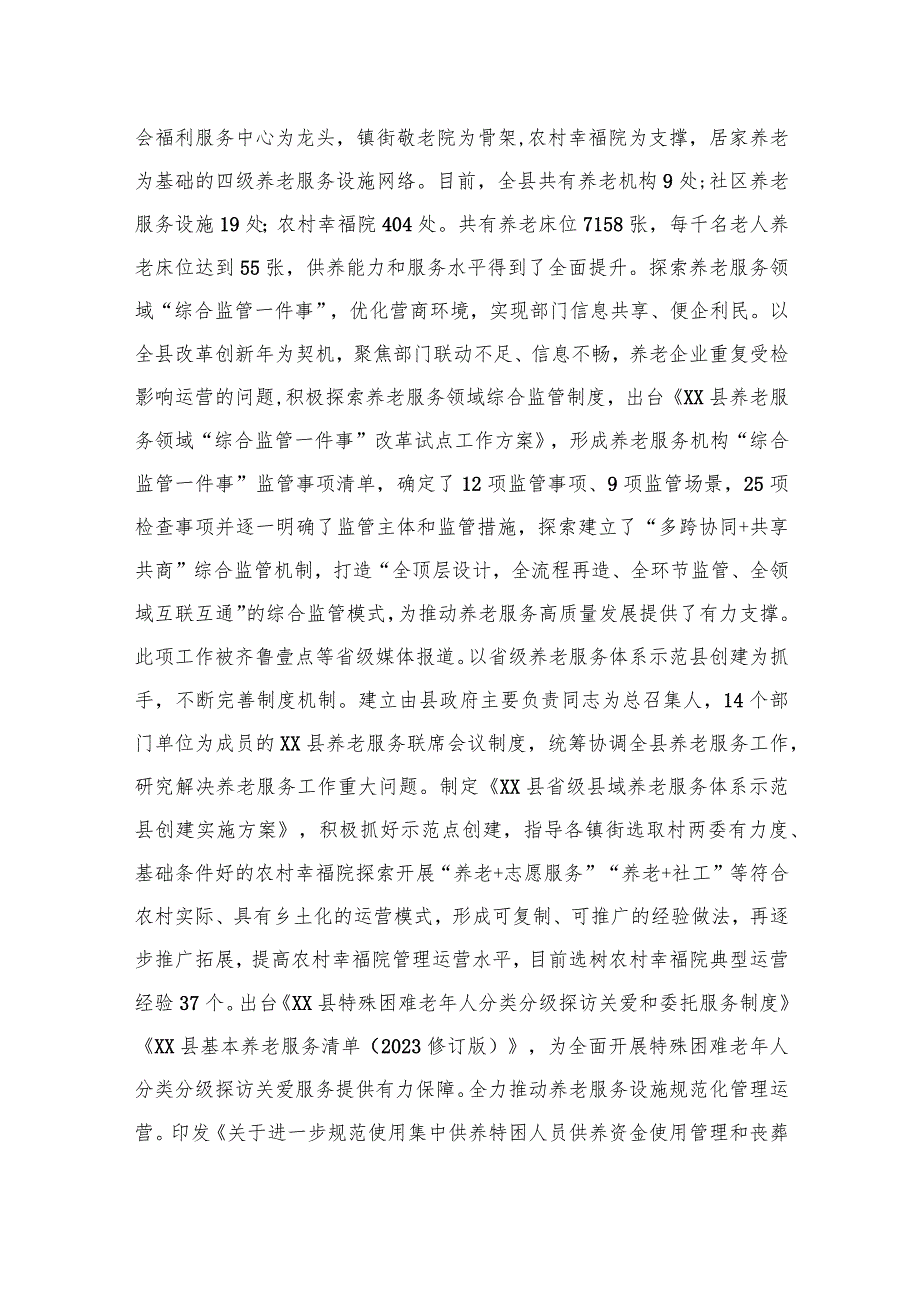 会福利服务中心为龙头，镇街敬老院为骨架，农村幸福院为支撑，居家养老为基础的四级养老服务设施网络。目前，全县共有养老机构9处；社区养老服务设施19处；农村幸福院404处。共有养老床位7158张，每千名老人养老床位达到55张，供养能力和服务水平得到了全面提升。探索养老服务领域“综合监管一件事”，优化营商环境，实现部门信息共享、便企利民。以全县改革创新年为契机，聚焦部门联动不足、信息不畅，养老企业重复受检影响运营的问题，积极探索养老服务领域综合监管制度，出台《XX县养老服务领域“综合监管一件事”改革试点工作方案》，形成养老服务机构“综合监管一件事”监管事项清单，确定了12项监管事项、9项监管场景，25项检查事项并逐一明确了监管主体和监管措施，探索建立了“多跨协同+共享共商”综合监管机制，打造“全顶层设计，全流程再造、全环节监管、全领域互联互通”的综合监管模式，为推动养老服务高质量发展提供了有力支撑。此项工作被齐鲁壹点等省级媒体报道。以省级养老服务体系示范县创建为抓手，不断完善制度机制。建立由县政府主要负责同志为总召集人，14个部门单位为成员的XX县养老服务联席会议制度，统筹协调全县养老服务工作，研究解决养老服务工作重大问题。制定《XX县省级县域养老服务体系示范县创建实施方案》，积极抓好示范点创建，指导各镇街选取村两委有力度、基础条件好的农村幸福院探索开展“养老+志愿服务”“养老+社工”等符合农村实际、具有乡土化的运营模式，形成可复制、可推广的经验做法，再逐步推广拓展，提高农村幸福院管理运营水平，目前选树农村幸福院典型运营经验37个。出台《XX县特殊困难老年人分类分级探访关爱和委托服务制度》《XX县基本养老服务清单（2023修订版）》，为全面开展特殊困难老年人分类分级探访关爱服务提供有力保障。全力推动养老服务设施规范化管理运营。印发《关于进一步规范使用集中供养特困人员供养资金使用管理和丧葬